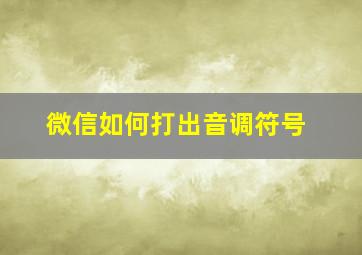 微信如何打出音调符号